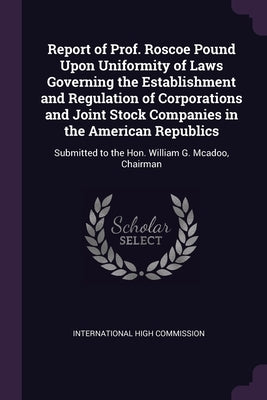 Report of Prof. Roscoe Pound Upon Uniformity of Laws Governing the Establishment and Regulation of Corporations and Joint Stock Companies in the American Republics

Submitted to the Hon. William G. Mcadoo, Chairman

Scholar
SELECT

INTERNATIONAL HIGH COMMISSION